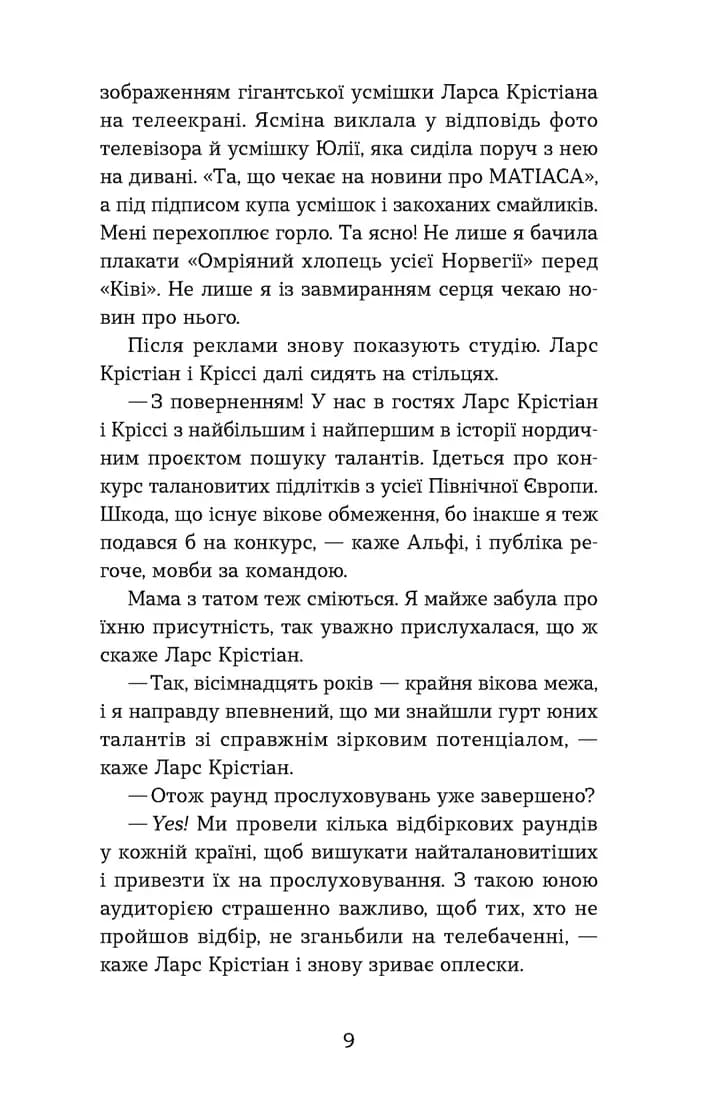 зображенням гігантської усмішки Ларса Крістіана на телеекрані. Ясміна виклала у відповідь фото телевізора й усмішку Юлії, яка сиділа поруч з нею на дивані. «Та, що чекає на новини про МАТІАСА», а під підписом купа усмішок і закоханих смайликів. Мені перехоплює горло. Та ясно! Не лише я бачила плакати «Омріяний хлопець усієї Норвегії» перед «Ківі». Не лише я із завмиранням серця чекаю новин про нього.

Після реклами знову показують студію. Ларс Крістіан і Кріссі далі сидять на стільцях.

— З поверненням! У нас в гостях Ларс Крістіан і Кріссі з найбільшим і найпершим в історії нордичним проєктом пошуку талантів. Ідеться про конкурс талановитих підлітків з усієї Північної Європи. Шкода, що існує вікове обмеження, бо інакше я теж подався б на конкурс, — каже Альфі, і публіка регоче, мовби за командою.

Мама з татом теж сміються. Я майже забула про їхню присутність, так уважно прислухалася, що ж скаже Ларс Крістіан.

— Так, вісімнадцять років — крайня вікова межа, і я направду впевнений, що ми знайшли гурт юних талантів зі справжнім зірковим потенціалом, — каже Ларс Крістіан.

— Отож раунд прослуховувань уже завершено?

— Yes! Ми провели кілька відбіркових раундів у кожній країні, щоб вишукати найталановитіших і привезти їх на прослуховування. З такою юною аудиторією страшенно важливо, щоб тих, хто не пройшов відбір, не зганьбили на телебаченні, — каже Ларс Крістіан і знову зриває оплески.

9